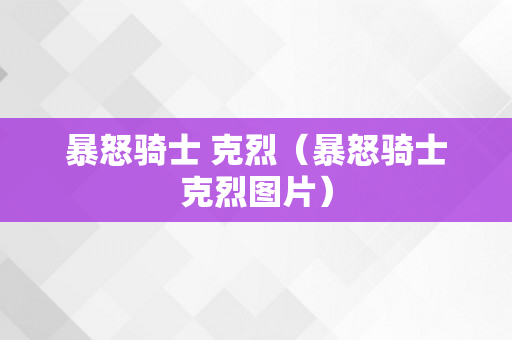 暴怒骑士 克烈（暴怒骑士克烈图片）